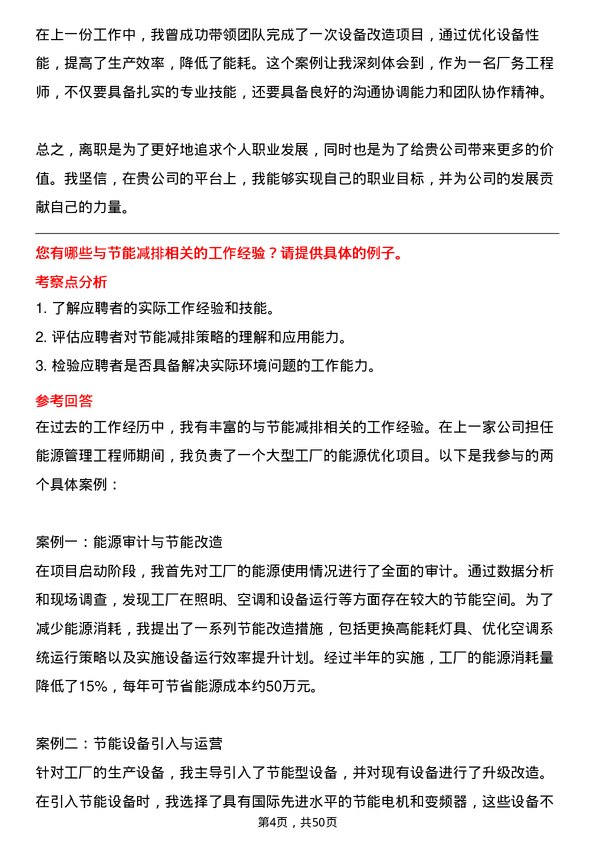 在上一份工作中，我曾成功带领团队完成了一次设备改造项目，通过优化设备性能，提高了生产效率，降低了能耗。这个案例让我深刻体会到，作为一名厂务工程师，不仅要具备扎实的专业技能，还要具备良好的沟通协调能力和团队协作精神。

总之，离职是为了更好地追求个人职业发展，同时也是为了给贵公司带来更多的价值。我坚信，在贵公司的平台上，我能够实现自己的职业目标，并为公司的发展贡献自己的力量。

您有哪些与节能减排相关的工作经验？请提供具体的例子。

考察点分析

1. 了解应聘者的实际工作经验和技能。
2. 评估应聘者对节能减排策略的理解和应用能力。
3. 检验应聘者是否具备解决实际环境问题的工作能力。

参考回答

在过去的工作经历中，我有丰富的与节能减排相关的工作经验。在上一家公司担任能源管理工程师期间，我负责了一个大型工厂的能源优化项目。以下是我参与的两个具体案例：

案例一：能源审计与节能改造
在项目启动阶段，我首先对工厂的能源使用情况进行了全面的审计。通过数据分析和现场调查，发现工厂在照明、空调和设备运行等方面存在较大的节能空间。为了减少能源消耗，我提出了一系列节能改造措施，包括更换高能耗灯具、优化空调系统运行策略以及实施设备运行效率提升计划。经过半年的实施，工厂的能源消耗量降低了15%，每年可节省能源成本约50万元。

案例二：节能设备引入与运营
针对工厂的生产设备，我主导引入了节能型设备，并对现有设备进行了升级改造。在引入节能设备时，我选择了具有国际先进水平的节能电机和变频器，这些设备不

第4页，共50页